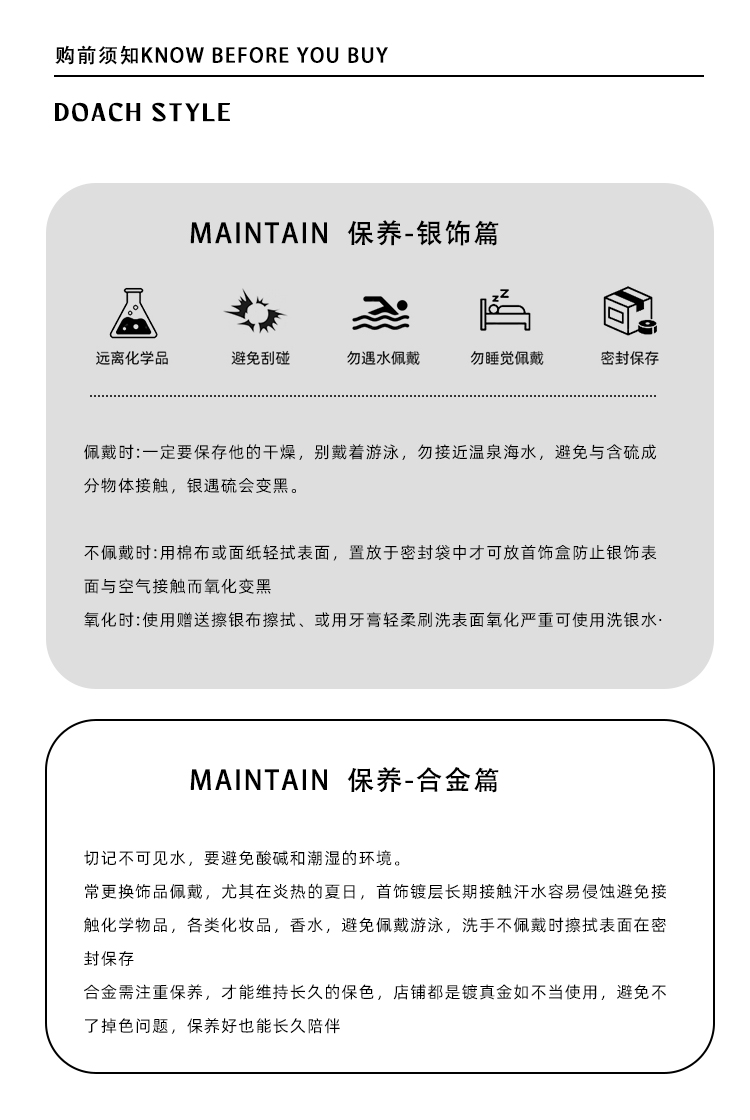 购前须知KNOW BEFORE YOU BUY

DOACH STYLE

MAINTAIN 保养-银饰篇

远离化学品 避免刮碰 勿遇水佩戴 勿睡觉佩戴 密封保存

佩戴时:一定要保存他的干燥，别戴着游泳，勿接近温泉海水，避免与含硫成分物体接触，银遇硫会变黑。

不佩戴时:用棉布或面纸轻拭表面，置放于密封袋中才可放首饰盒防止银饰表面与空气接触而氧化变黑

氧化时:使用赠送擦银布擦拭、或用牙膏轻柔刷洗表面氧化严重可使用洗银水·

MAINTAIN 保养-合金篇

切记不可见水，要避免酸碱和潮湿的环境。

常更换饰品佩戴，尤其在炎热的夏日，首饰镀层长期接触汗水容易侵蚀避免接触化学物品，各类化妆品，香水，避免佩戴游泳，洗手不佩戴时擦拭表面在密封保存

合金需注重保养，才能维持长久的保色，店铺都是镀真金如不当使用，避免不了掉色问题，保养好也能长久陪伴